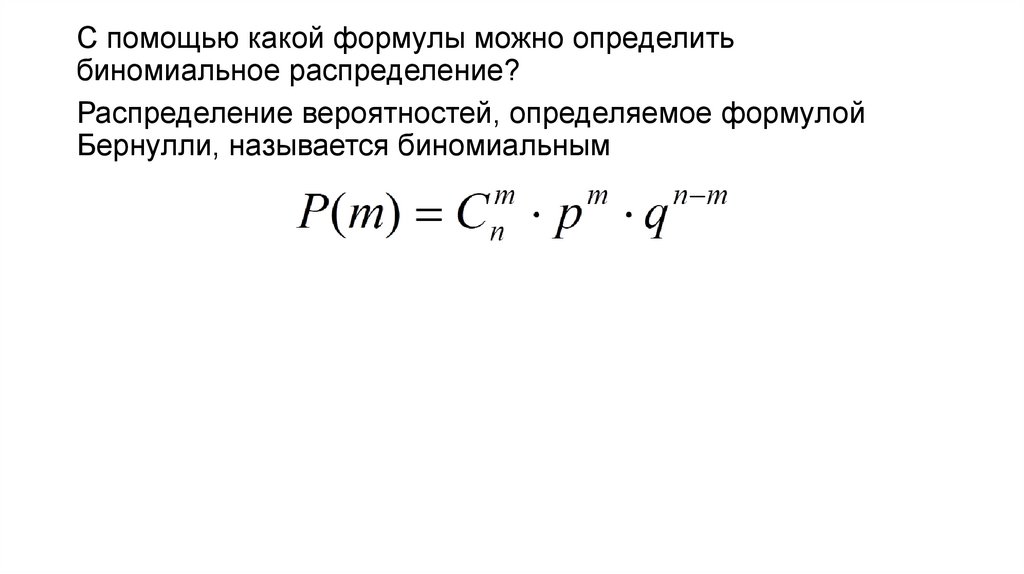 С помощью какой формулы можно определить биномиальное распределение?

Распределение вероятностей, определяемое формулой Бернулли, называется биномиальным

$P(m) = C_n^m \cdot p^m \cdot q^{n-m}$